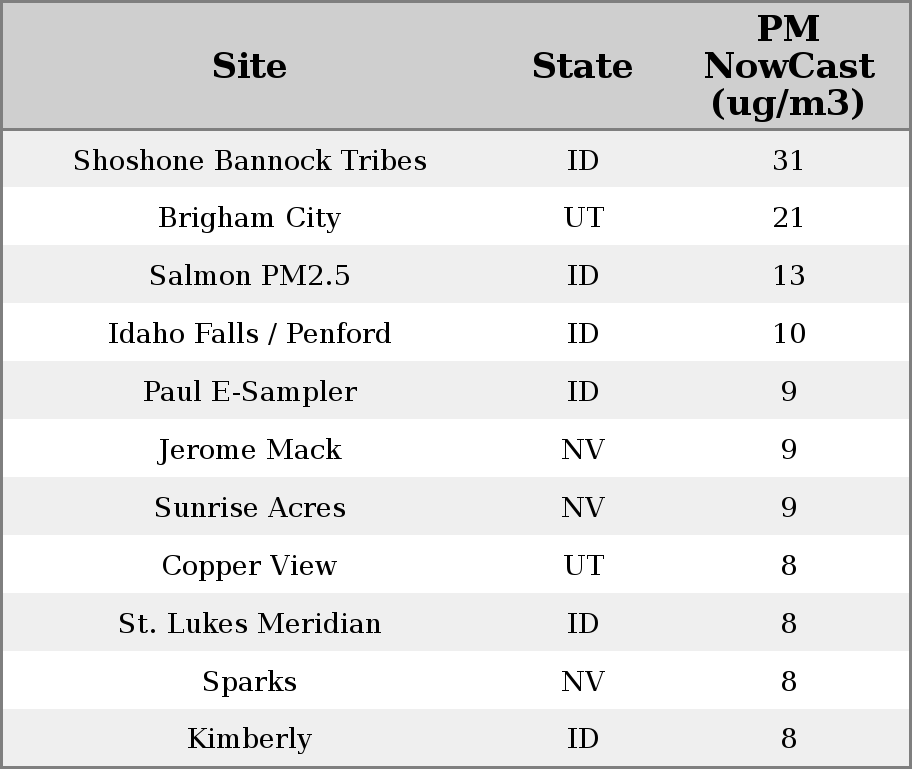 | Site | State | PM NowCast (ug/m3) |
|---|---|---|
| Shoshone Bannock Tribes | ID | 31 |
| Brigham City | UT | 21 |
| Salmon PM2.5 | ID | 13 |
| Idaho Falls / Penford | ID | 10 |
| Paul E-Sampler | ID | 9 |
| Jerome Mack | NV | 9 |
| Sunrise Acres | NV | 9 |
| Copper View | UT | 8 |
| St. Lukes Meridian | ID | 8 |
| Sparks | NV | 8 |
| Kimberly | ID | 8 |